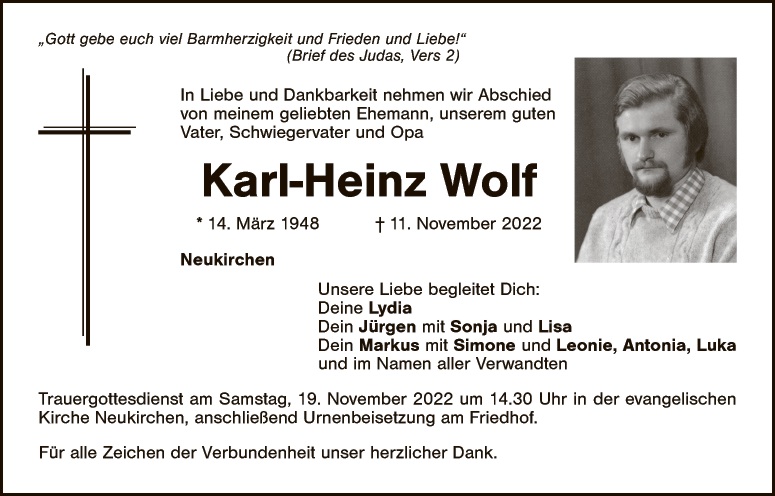 „Gott gebe euch viel Barmherzigkeit und Frieden und Liebe!“
(Brief des Judas, Vers 2)

In Liebe und Dankbarkeit nehmen wir Abschied von meinem geliebten Ehemann, unserem guten Vater, Schwiegervater und Opa

Karl-Heinz Wolf

* 14. März 1948 † 11. November 2022

Neukirchen

Unsere Liebe begleitet Dich:
Deine Lydia
Dein Jürgen mit Sonja und Lisa
Dein Markus mit Simone und Leonie, Antonia, Luka
und im Namen aller Verwandten

Trauergottesdienst am Samstag, 19. November 2022 um 14.30 Uhr in der evangelischen Kirche Neukirchen, anschließend Urnenbeisetzung am Friedhof.

Für alle Zeichen der Verbundenheit unser herzlicher Dank.